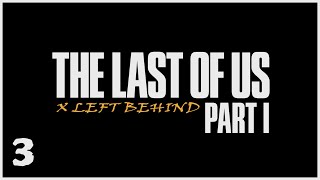 THE LAST OF US

X LEFT BEHIND PART I

3